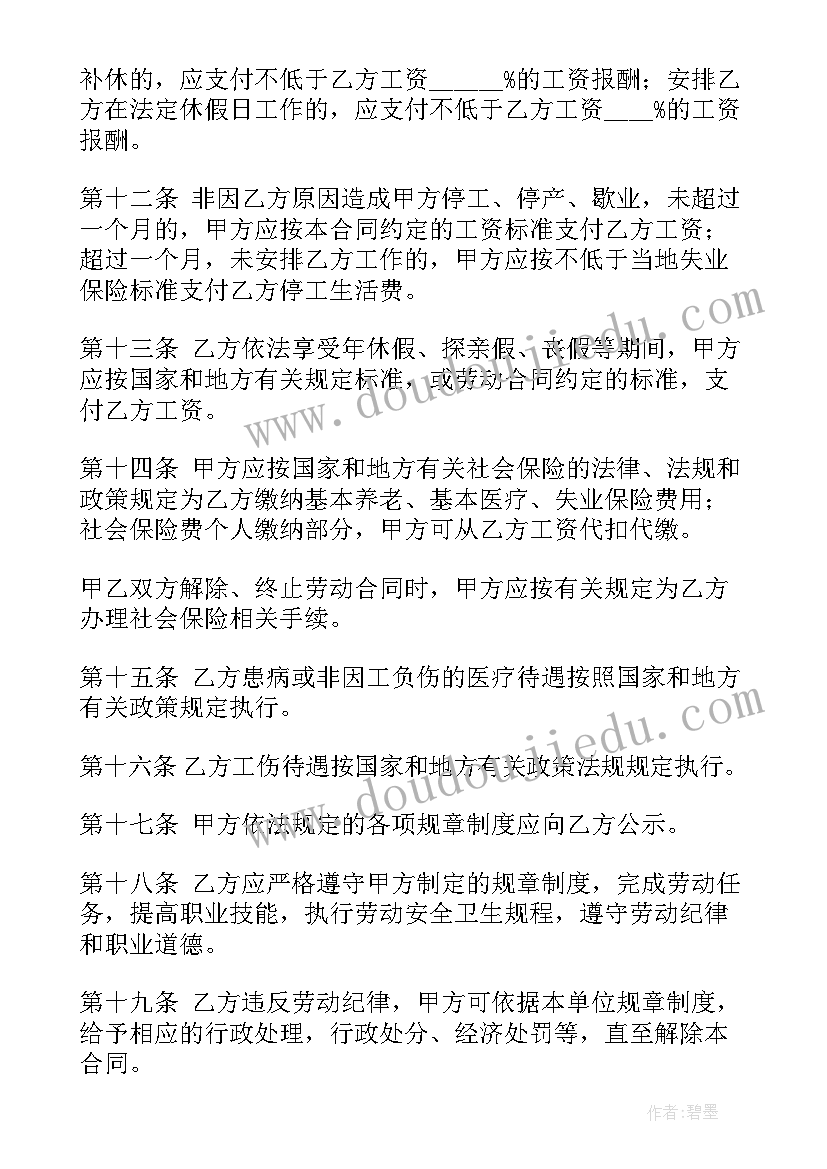 补休的，应支付不低于乙方工资______%的工资报酬；安排乙方在法定休假日工作的，应支付不低于乙方工资____%的工资报酬。

第十二条 非因乙方原因造成甲方停工、停产、歇业，未超过一个月的，甲方应按本合同约定的工资标准支付乙方工资；超过一个月，未安排乙方工作的，甲方应按不低于当地失业保险标准支付乙方停工生活费。

第十三条 乙方依法享受年休假、探亲假、丧假等期间，甲方应按国家和地方有关规定标准，或劳动合同约定的标准，支付乙方工资。

第十四条 甲方应按国家和地方有关社会保险的法律、法规和政策规定为乙方缴纳基本养老、基本医疗、失业保险费用；社会保险费个人缴纳部分，甲方可从乙方工资代扣代缴。

甲乙双方解除、终止劳动合同时，甲方应按有关规定为乙方办理社会保险相关手续。

第十五条 乙方患病或非因工负伤的医疗待遇按照国家和地方有关政策规定执行。

第十六条 乙方工伤待遇按国家和地方有关政策法规规定执行。

第十七条 甲方依法规定的各项规章制度应向乙方公示。

第十八条 乙方应严格遵守甲方制定的规章制度，完成劳动任务，提高职业技能，执行劳动安全卫生规程，遵守劳动纪律和职业道德。

第十九条 乙方违反劳动纪律，甲方可依据本单位规章制度，给予相应的行政处理，行政处分、经济处罚等，直至解除本合同。

www.doudoujiedu.com
www.doudoujiedu.com
作者：碧墨